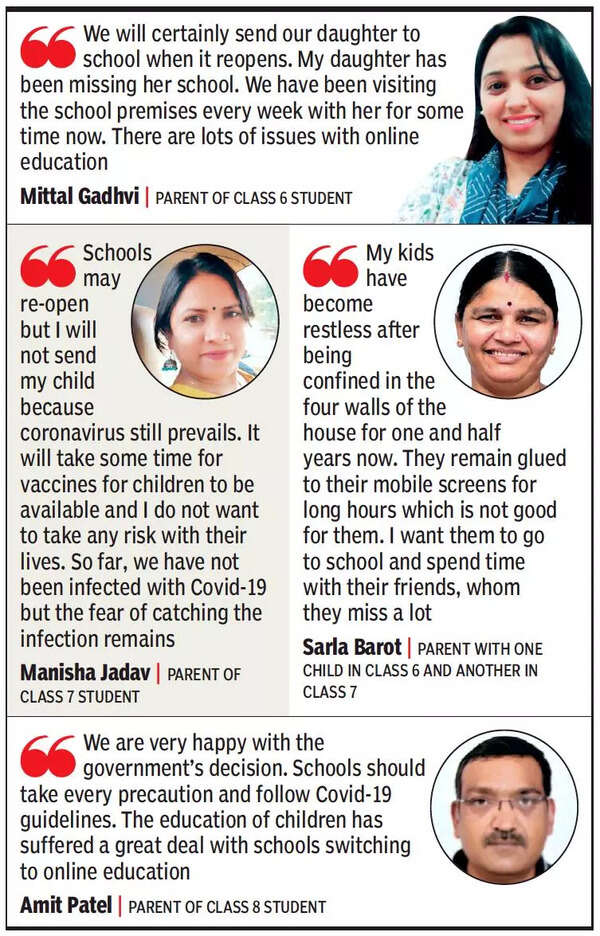 We will certainly send our daughter to school when it reopens. My daughter has been missing her school. We have been visiting the school premises every week with her for some time now. There are lots of issues with online education

Mittal Gadhvi | PARENT OF CLASS 6 STUDENT

Schools may re-open but I will not send my child because coronavirus still prevails. It will take some time for vaccines for children to be available and I do not want to take any risk with their lives. So far, we have not been infected with Covid-19 but the fear of catching the infection remains

Manisha Jadav | PARENT OF CLASS 7 STUDENT

My kids have become restless after being confined in the four walls of the house for one and half years now. They remain glued to their mobile screens for long hours which is not good for them. I want them to go to school and spend time with their friends, whom they miss a lot

Sarla Barot | PARENT WITH ONE CHILD IN CLASS 6 AND ANOTHER IN CLASS 7

We are very happy with the government's decision. Schools should take every precaution and follow Covid-19 guidelines. The education of children has suffered a great deal with schools switching to online education

Amit Patel | PARENT OF CLASS 8 STUDENT